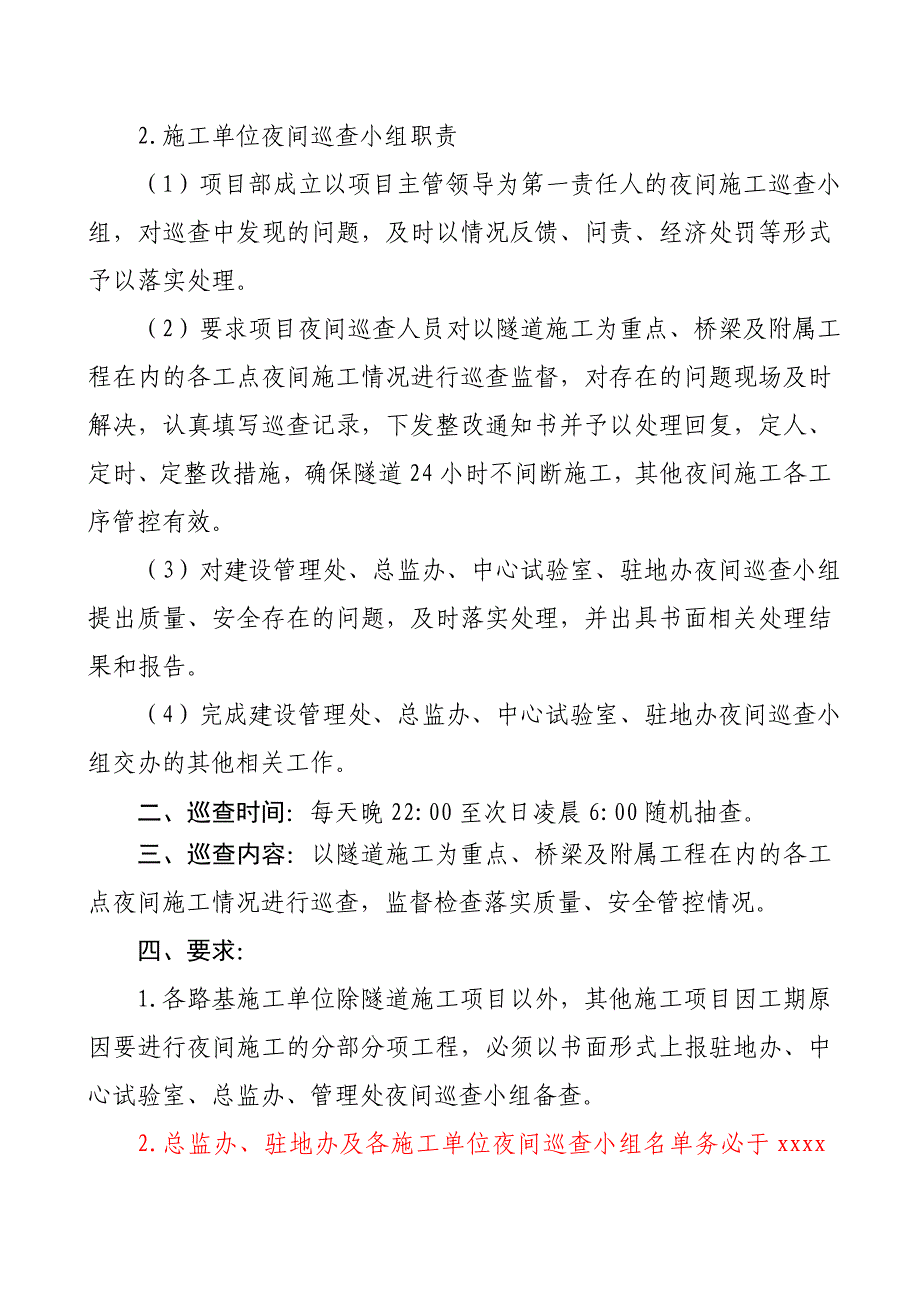 2.施工单位夜间巡查小组职责

（1）项目部成立以项目主管领导为第一责任人的夜间施工巡查小组，对巡查中发现的问题，及时以情况反馈、问责、经济处罚等形式予以落实处理。

（2）要求项目夜间巡查人员对以隧道施工为重点、桥梁及附属工程在内的各工点夜间施工情况进行巡查监督，对存在的问题现场及时解决，认真填写巡查记录，下发整改通知书并予以处理回复，定人、定时、定整改措施，确保隧道24小时不间断施工，其他夜间施工各工序管控有效。

（3）对建设管理处、总监办、中心试验室、驻地办夜间巡查小组提出质量、安全存在的问题，及时落实处理，并出具书面相关处理结果和报告。

（4）完成建设管理处、总监办、中心试验室、驻地办夜间巡查小组交办的其他相关工作。

二、巡查时间：每天晚22:00至次日凌晨6:00随机抽查。

三、巡查内容：以隧道施工为重点、桥梁及附属工程在内的各工点夜间施工情况进行巡查，监督检查落实质量、安全管控情况。

四、要求：

1.各路基施工单位除隧道施工项目以外，其他施工项目因工期原因要进行夜间施工的分部分项工程，必须以书面形式上报驻地办、中心试验室、总监办、管理处夜间巡查小组备查。

2.总监办、驻地办及各施工单位夜间巡查小组名单务必于xxxx